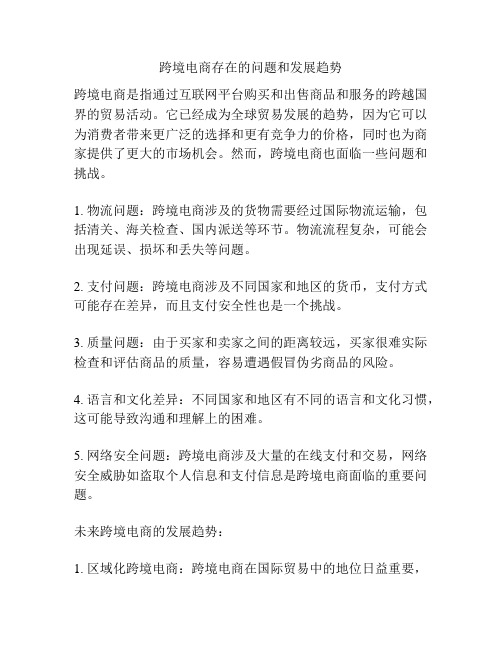 跨境电商存在的问题和发展趋势

跨境电商是指通过互联网平台购买和出售商品和服务的跨越国界的贸易活动。它已经成为全球贸易发展的趋势，因为它可以为消费者带来更广泛的选择和更有竞争力的价格，同时也为商家提供了更大的市场机会。然而，跨境电商也面临一些问题和挑战。

1. 物流问题：跨境电商涉及的货物需要经过国际物流运输，包括清关、海关检查、国内派送等环节。物流流程复杂，可能会出现延误、损坏和丢失等问题。

2. 支付问题：跨境电商涉及不同国家和地区的货币，支付方式可能存在差异，而且支付安全性也是一个挑战。

3. 质量问题：由于买家和卖家之间的距离较远，买家很难实际检查和评估商品的质量，容易遭遇假冒伪劣商品的风险。

4. 语言和文化差异：不同国家和地区有不同的语言和文化习惯，这可能导致沟通和理解上的困难。

5. 网络安全问题：跨境电商涉及大量的在线支付和交易，网络安全威胁如盗取个人信息和支付信息是跨境电商面临的重要问题。

未来跨境电商的发展趋势：

1. 区域化跨境电商：跨境电商在国际贸易中的地位日益重要，